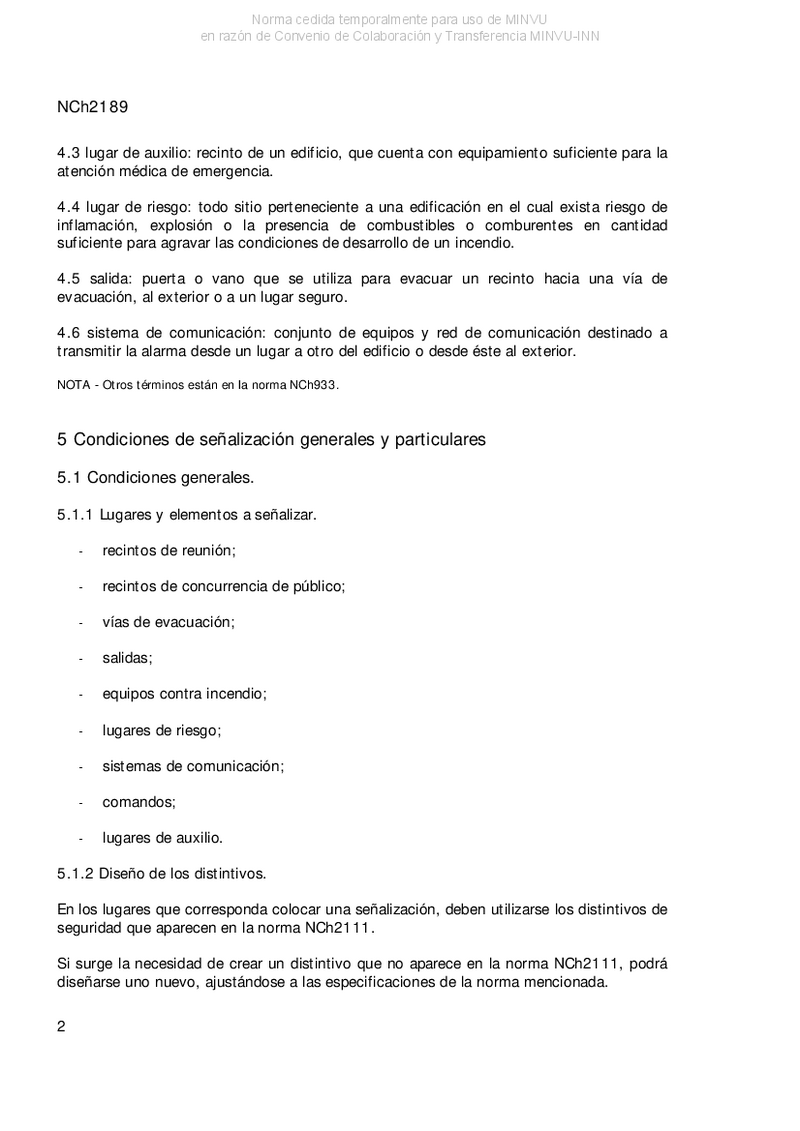 Norma cedida temporalmente para uso de MINVU
en razón de Convenio de Colaboración y Transferencia MINVU-INN

NCh2189

4.3 lugar de auxilio: recinto de un edificio, que cuenta con equipamiento suficiente para la atención médica de emergencia.

4.4 lugar de riesgo: todo sitio perteneciente a una edificación en el cual exista riesgo de inflamación, explosión o la presencia de combustibles o comburentes en cantidad suficiente para agravar las condiciones de desarrollo de un incendio.

4.5 salida: puerta o vano que se utiliza para evacuar un recinto hacia una vía de evacuación, al exterior o a un lugar seguro.

4.6 sistema de comunicación: conjunto de equipos y red de comunicación destinado a transmitir la alarma desde un lugar a otro del edificio o desde éste al exterior.

NOTA - Otros términos están en la norma NCh933.

5 Condiciones de señalización generales y particulares

5.1 Condiciones generales.

5.1.1 Lugares y elementos a señalizar.

- recintos de reunión;

- recintos de concurrencia de público;

- vías de evacuación;

- salidas;

- equipos contra incendio;

- lugares de riesgo;

- sistemas de comunicación;

- comandos;

- lugares de auxilio.

5.1.2 Diseño de los distintivos.

En los lugares que corresponda colocar una señalización, deben utilizarse los distintivos de seguridad que aparecen en la norma NCh2111.

Si surge la necesidad de crear un distintivo que no aparece en la norma NCh2111, podrá diseñarse uno nuevo, ajustándose a las especificaciones de la norma mencionada.

2